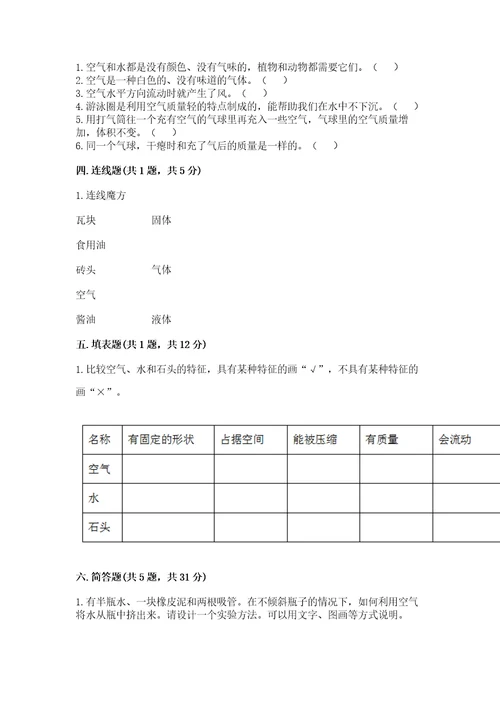 1. 空气和水都是没有颜色、没有气味的，植物和动物都需要它们。（　）
2. 空气是一种白色的、没有味道的气体。（　）
3. 空气水平方向流动时就产生了风。（　）
4. 游泳圈是利用空气质量轻的特点制成的，能帮助我们在水中不下沉。（　）
5. 用打气筒往一个充有空气的气球里再充入一些空气，气球里的空气质量增加，体积不变。（　）
6. 同一个气球，干瘪时和充了气后的质量是一样的。（　）

四. 连线题(共 1 题，共 5 分)

1. 连线魔方

瓦块　　　固体

食用油

砖头　　　气体

空气

酱油　　　液体

五. 填表题(共 1 题，共 12 分)

1. 比较空气、水和石头的特征，具有某种特征的画“√”，不具有某种特征的画“×”。

| 名称 | 有固定的形状 | 占据空间 | 能被压缩 | 有质量 | 会流动 |
|---|---|---|---|---|---|
| 空气 | | | | | |
| 水 | | | | | |
| 石头 | | | | | |

六. 简答题(共 5 题，共 31 分)

1. 有半瓶水、一块橡皮泥和两根吸管。在不倾斜瓶子的情况下，如何利用空气将水从瓶中挤出来。请设计一个实验方法。可以用文字、图画等方式说明。